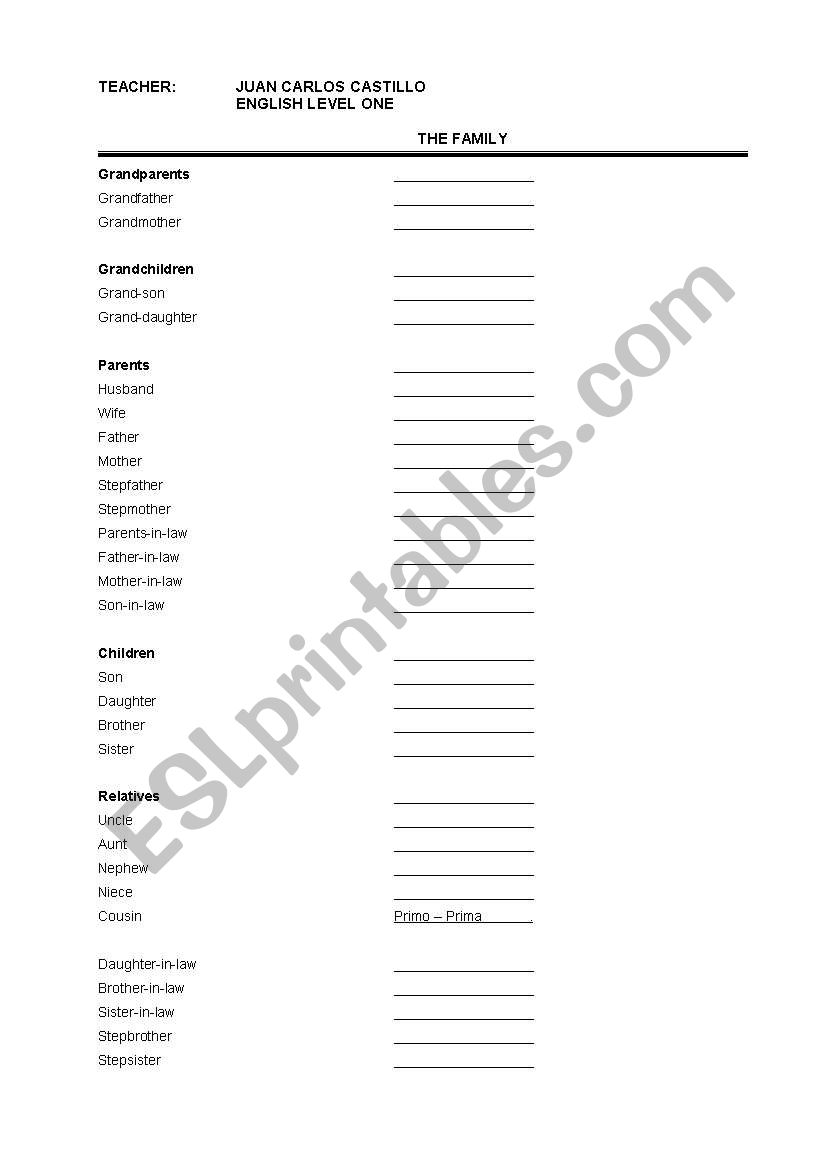 TEACHER: JUAN CARLOS CASTILLO
ENGLISH LEVEL ONE

THE FAMILY

**Grandparents** ______________
Grandfather ______________
Grandmother ______________

**Grandchildren** ______________
Grand-son ______________
Grand-daughter ______________

**Parents** ______________
Husband ______________
Wife ______________
Father ______________
Mother ______________
Stepfather ______________
Stepmother ______________
Parents-in-law ______________
Father-in-law ______________
Mother-in-law ______________
Son-in-law ______________

**Children** ______________
Son ______________
Daughter ______________
Brother ______________
Sister ______________

**Relatives** ______________
Uncle ______________
Aunt ______________
Nephew ______________
Niece ______________
Cousin Primo – Prima .

Daughter-in-law ______________
Brother-in-law ______________
Sister-in-law ______________
Stepbrother ______________
Stepsister ______________

ESLprintables.com